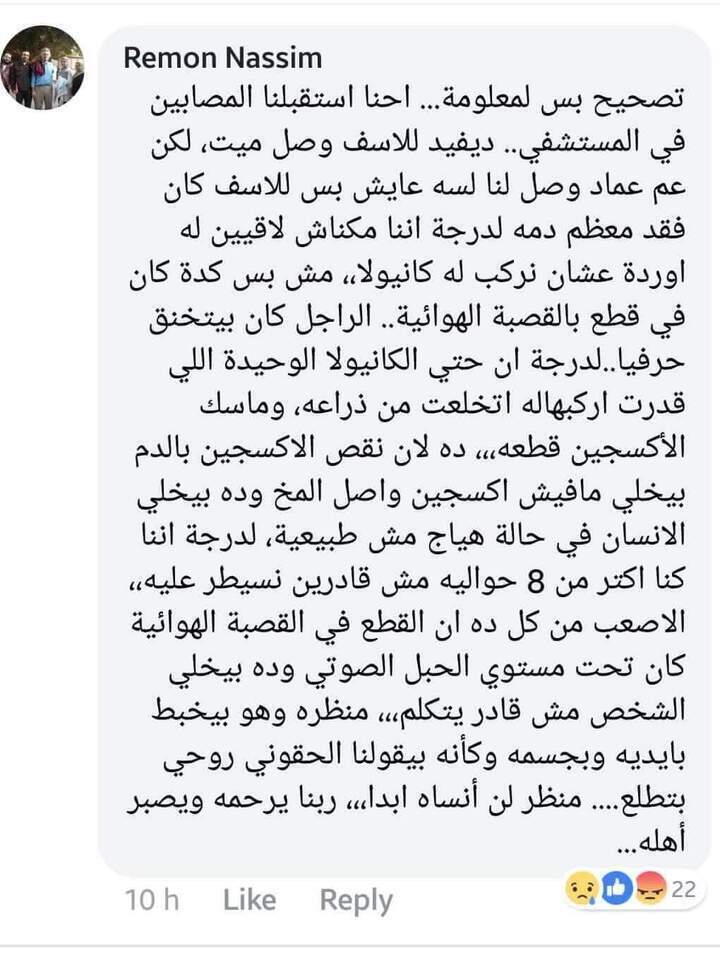 Remon Nassim

تصحيح بس لمعلومة... احنا استقبلنا المصابين في المستشفي.. ديفيد للاسف وصل ميت، لكن عم عماد وصل لنا لسه عايش بس للاسف كان فقد معظم دمه لدرجة اننا مكناش لاقيين له اوردة عشان نركب له كانيولا،، مش بس كدة كان في قطع بالقصبة الهوائية.. الراجل كان بيتخنق حرفيا..لدرجة ان حتي الكانيولا الوحيدة اللي قدرت اركبهاله اتخلعت من ذراعه، وماسك الأكسجين قطعه،،، ده لان نقص الاكسجين بالدم بيخلي مافيش اكسجين واصل المخ وده بيخلي الانسان في حالة هياج مش طبيعية، لدرجة اننا كنا اكتر من 8 حواليه مش قادرين نسيطر عليه،، الاصعب من كل ده ان القطع في القصبة الهوائية كان تحت مستوي الحبل الصوتي وده بيخلي الشخص مش قادر يتكلم،،، منظره وهو بيخبط بايديه وبجسمه وكأنه بيقولنا الحقوني روحي بتطلع.... منظر لن أنساه ابدا،،، ربنا يرحمه ويصبر أهله...

10 h Like Reply 22